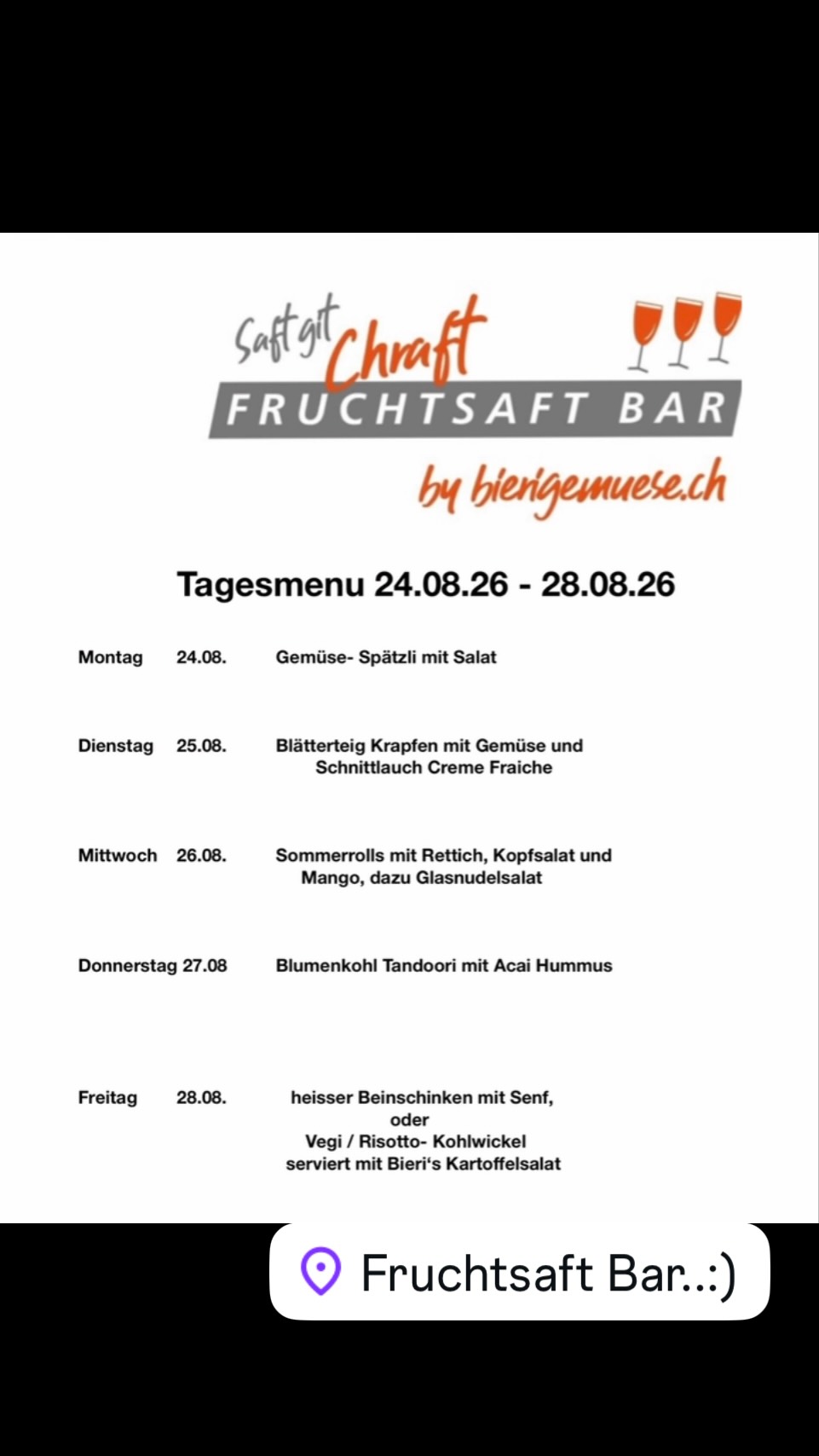 Saft git Chraft
FRUCHTSAFT BAR
by bierigemuese.ch

Tagesmenu 24.08.26 - 28.08.26

Montag 24.08. Gemüse- Spätzli mit Salat

Dienstag 25.08. Blätterteig Krapfen mit Gemüse und Schnittlauch Creme Fraiche

Mittwoch 26.08. Sommerrolls mit Rettich, Kopfsalat und Mango, dazu Glasnudelsalat

Donnerstag 27.08 Blumenkohl Tandoori mit Acai Hummus

Freitag 28.08. heisser Beinschinken mit Senf, oder Vegi / Risotto- Kohlwickel serviert mit Bieri's Kartoffelsalat

Fruchtsaft Bar..:)